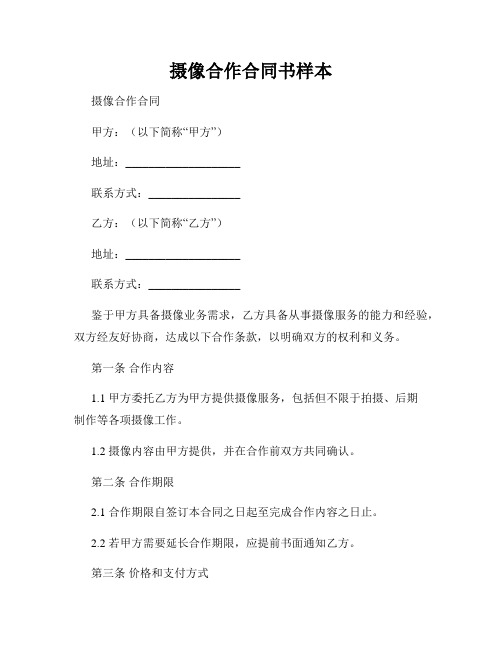 摄像合作合同书样本

摄像合作合同

甲方：（以下简称“甲方”）

地址：____________________

联系方式：________________

乙方：（以下简称“乙方”）

地址：____________________

联系方式：________________

鉴于甲方具备摄像业务需求，乙方具备从事摄像服务的能力和经验，双方经友好协商，达成以下合作条款，以明确双方的权利和义务。

第一条 合作内容

1.1 甲方委托乙方为甲方提供摄像服务，包括但不限于拍摄、后期制作等各项摄像工作。

1.2 摄像内容由甲方提供，并在合作前双方共同确认。

第二条 合作期限

2.1 合作期限自签订本合同之日起至完成合作内容之日止。

2.2 若甲方需要延长合作期限，应提前书面通知乙方。

第三条 价格和支付方式